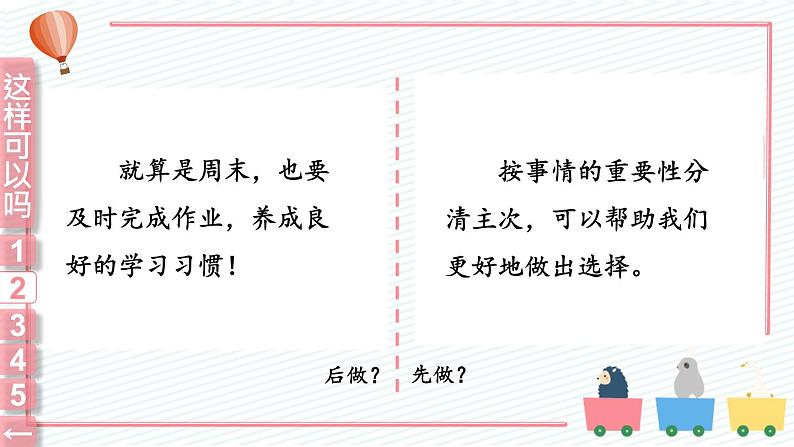 这样可以吗

1
2
3
4
5
←

就算是周末，也要及时完成作业，养成良好的学习习惯！

按事情的重要性分清主次，可以帮助我们更好地做出选择。

后做？ 先做？